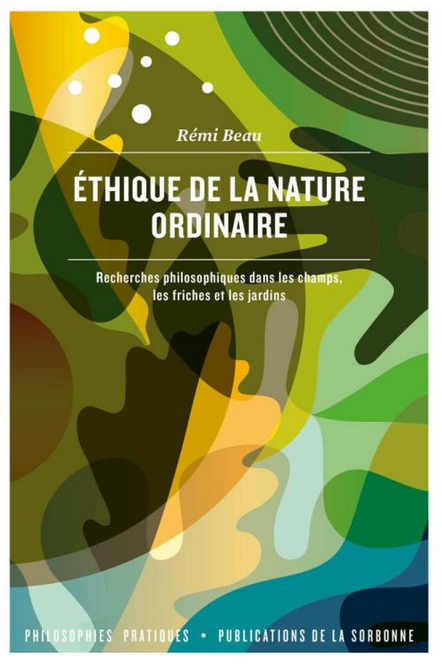 Rémi Beau

ÉTHIQUE DE LA NATURE ORDINAIRE

Recherches philosophiques dans les champs, les friches et les jardins

PHILOSOPHIES PRATIQUES • PUBLICATIONS DE LA SORBONNE